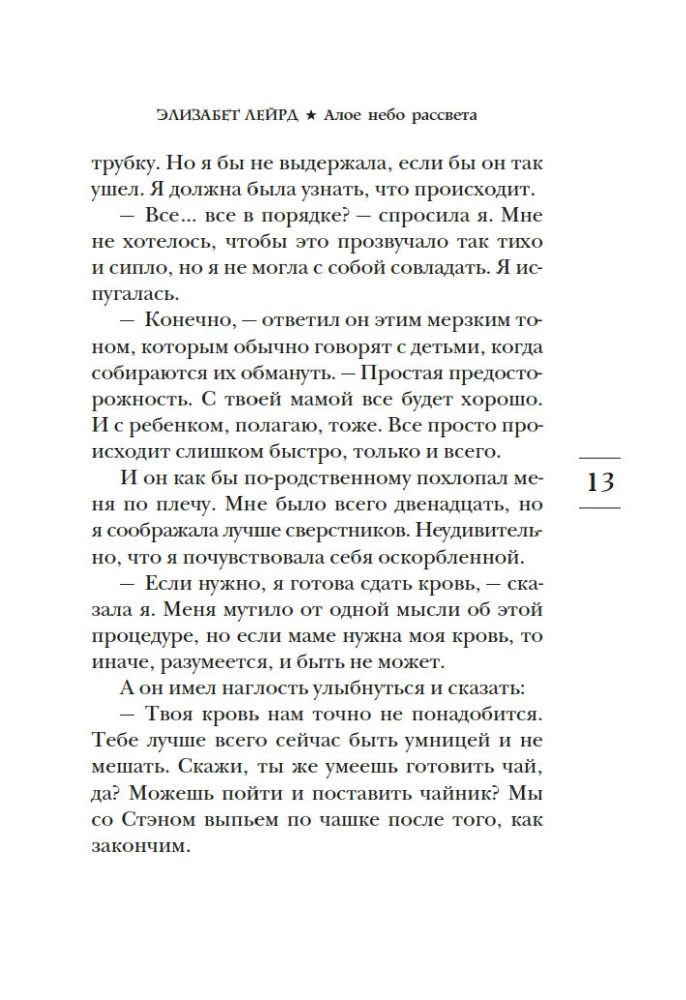 ЭЛИЗАБЕТ ЛЕЙРД ★ Алое небо рассвета

трубку. Но я бы не выдержала, если бы он так ушел. Я должна была узнать, что происходит.

— Все... все в порядке? — спросила я. Мне не хотелось, чтобы это прозвучало так тихо и сипло, но я не могла с собой совладать. Я испугалась.

— Конечно, — ответил он этим мерзким тоном, которым обычно говорят с детьми, когда собираются их обмануть. — Простая предосторожность. С твоей мамой все будет хорошо. И с ребенком, полагаю, тоже. Все просто происходит слишком быстро, только и всего.

И он как бы по-родственному похлопал меня по плечу. Мне было всего двенадцать, но я соображала лучше сверстников. Неудивительно, что я почувствовала себя оскорбленной.

— Если нужно, я готова сдать кровь, — сказала я. Меня мутило от одной мысли об этой процедуре, но если маме нужна моя кровь, то иначе, разумеется, и быть не может.

А он имел наглость улыбнуться и сказать:

— Твоя кровь нам точно не понадобится. Тебе лучше всего сейчас быть умницей и не мешать. Скажи, ты же умеешь готовить чай, да? Можешь пойти и поставить чайник? Мы со Стэном выпьем по чашке после того, как закончим.

13